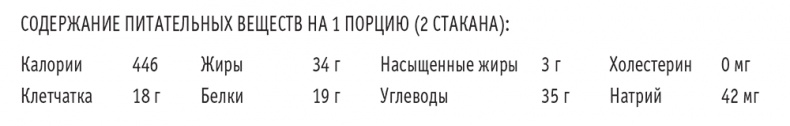 СОДЕРЖАНИЕ ПИТАТЕЛЬНЫХ ВЕЩЕСТВ НА 1 ПОРЦИЮ (2 СТАКАНА):

| Калории | 446 | Жиры | 34 г | Насыщенные жиры | 3 г | Холестерин | 0 мг |
|---|---|---|---|---|---|---|---|
| Клетчатка | 18 г | Белки | 19 г | Углеводы | 35 г | Натрий | 42 мг |